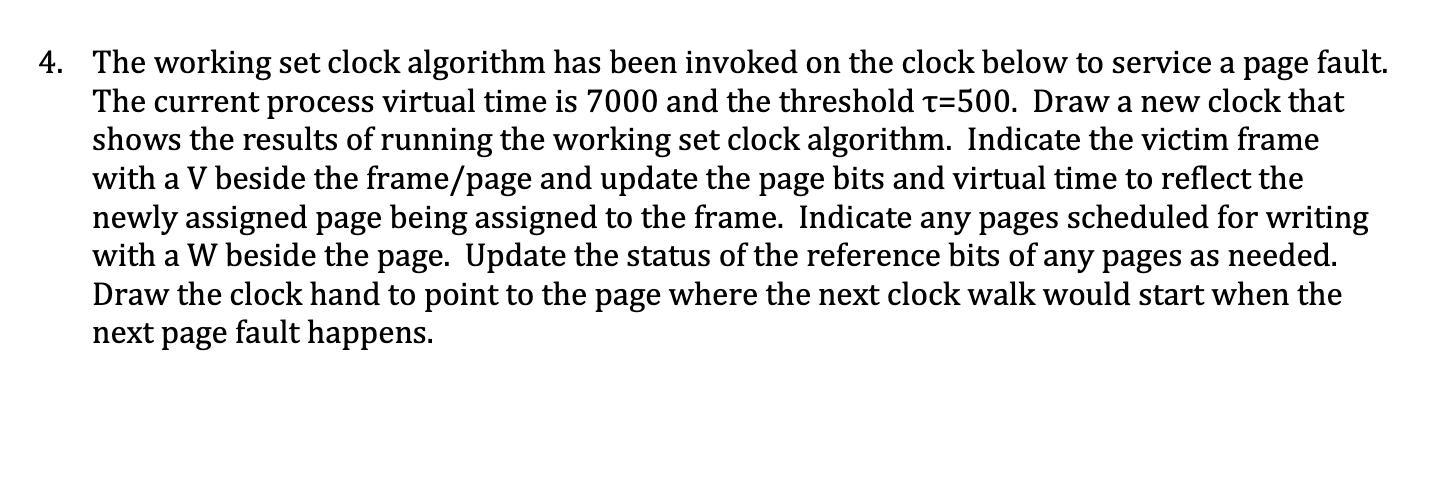 4. The working set clock algorithm has been invoked on the clock below to service a page fault. The current process virtual time is 7000 and the threshold $\tau$=500. Draw a new clock that shows the results of running the working set clock algorithm. Indicate the victim frame with a V beside the frame/page and update the page bits and virtual time to reflect the newly assigned page being assigned to the frame. Indicate any pages scheduled for writing with a W beside the page. Update the status of the reference bits of any pages as needed. Draw the clock hand to point to the page where the next clock walk would start when the next page fault happens.